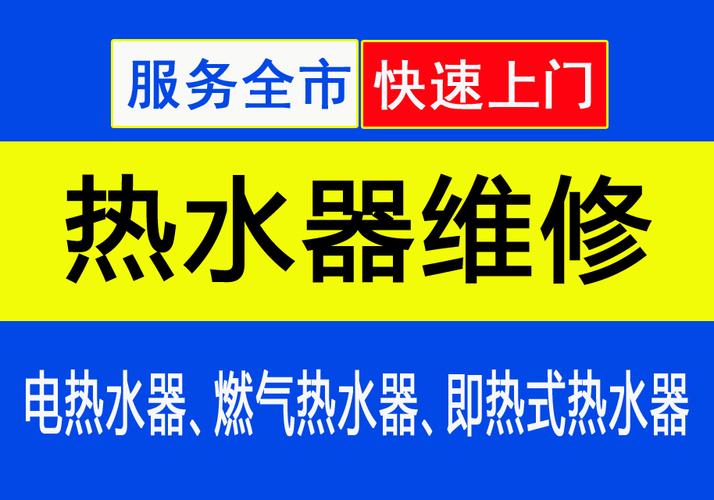 服务全市 快速上门

热水器维修

电热水器、燃气热水器、即热式热水器